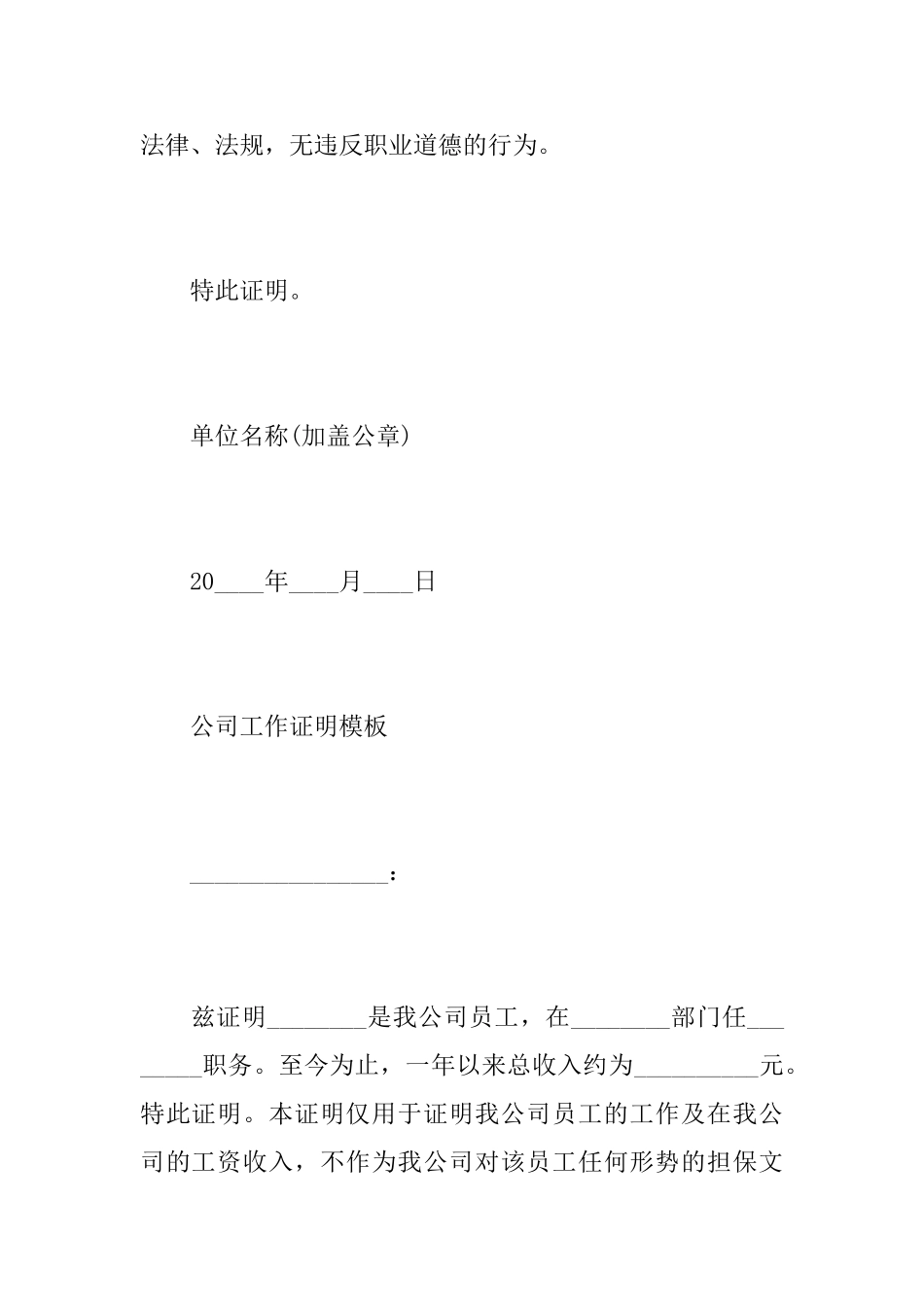 法律、法规，无违反职业道德的行为。

特此证明。

单位名称(加盖公章)

20____年____月____日

公司工作证明模板

________________：

兹证明________是我公司员工，在________部门任________职务。至今为止，一年以来总收入约为__________元。特此证明。本证明仅用于证明我公司员工的工作及在我公司的工资收入，不作为我公司对该员工任何形势的担保文